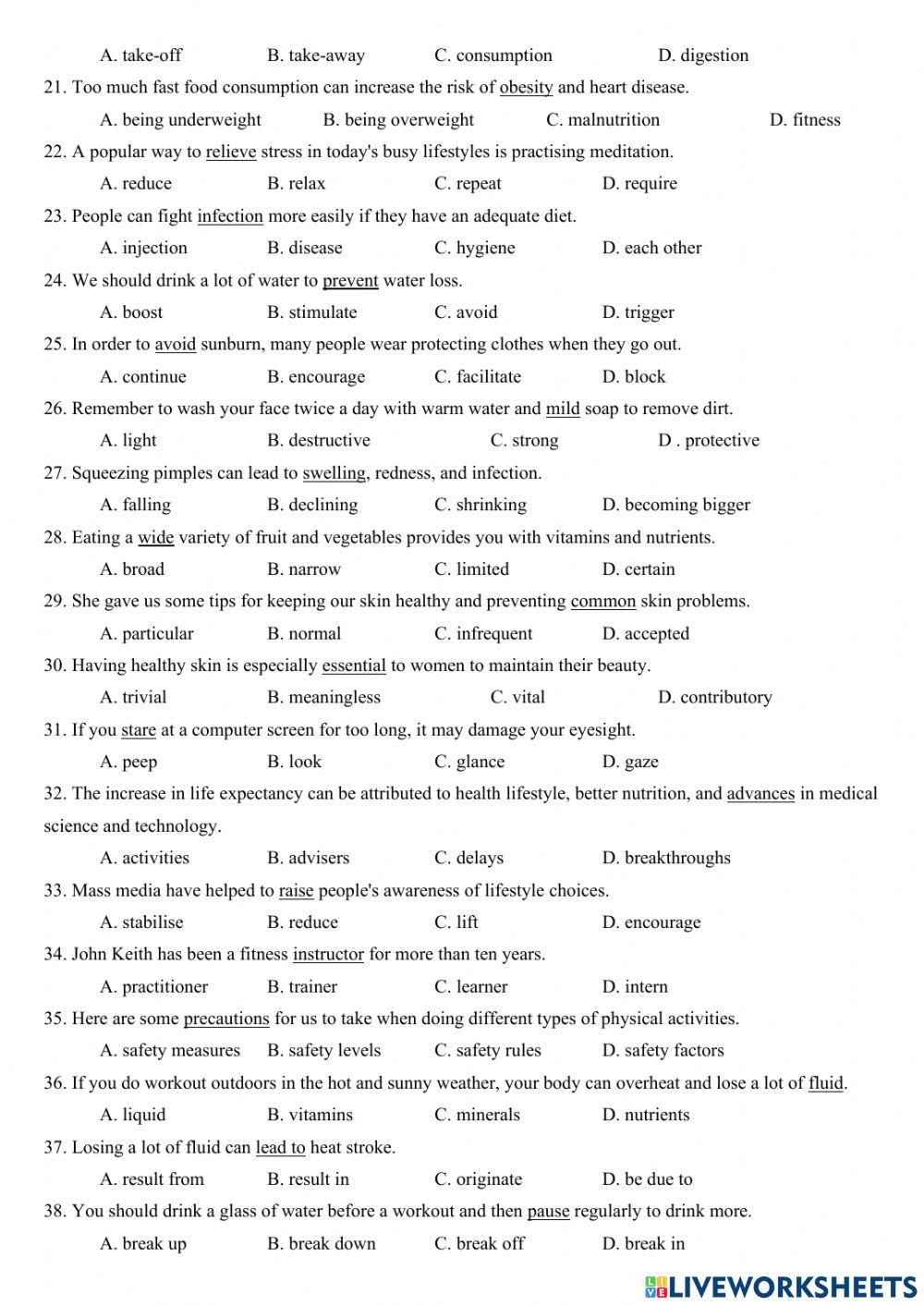 A. take-off B. take-away C. consumption D. digestion

21. Too much fast food consumption can increase the risk of obesity and heart disease.

A. being underweight B. being overweight C. malnutrition D. fitness

22. A popular way to relieve stress in today's busy lifestyles is practising meditation.

A. reduce B. relax C. repeat D. require

23. People can fight infection more easily if they have an adequate diet.

A. injection B. disease C. hygiene D. each other

24. We should drink a lot of water to prevent water loss.

A. boost B. stimulate C. avoid D. trigger

25. In order to avoid sunburn, many people wear protecting clothes when they go out.

A. continue B. encourage C. facilitate D. block

26. Remember to wash your face twice a day with warm water and mild soap to remove dirt.

A. light B. destructive C. strong D . protective

27. Squeezing pimples can lead to swelling, redness, and infection.

A. falling B. declining C. shrinking D. becoming bigger

28. Eating a wide variety of fruit and vegetables provides you with vitamins and nutrients.

A. broad B. narrow C. limited D. certain

29. She gave us some tips for keeping our skin healthy and preventing common skin problems.

A. particular B. normal C. infrequent D. accepted

30. Having healthy skin is especially essential to women to maintain their beauty.

A. trivial B. meaningless C. vital D. contributory

31. If you stare at a computer screen for too long, it may damage your eyesight.

A. peep B. look C. glance D. gaze

32. The increase in life expectancy can be attributed to health lifestyle, better nutrition, and advances in medical science and technology.

A. activities B. advisers C. delays D. breakthroughs

33. Mass media have helped to raise people's awareness of lifestyle choices.

A. stabilise B. reduce C. lift D. encourage

34. John Keith has been a fitness instructor for more than ten years.

A. practitioner B. trainer C. learner D. intern

35. Here are some precautions for us to take when doing different types of physical activities.

A. safety measures B. safety levels C. safety rules D. safety factors

36. If you do workout outdoors in the hot and sunny weather, your body can overheat and lose a lot of fluid.

A. liquid B. vitamins C. minerals D. nutrients

37. Losing a lot of fluid can lead to heat stroke.

A. result from B. result in C. originate D. be due to

38. You should drink a glass of water before a workout and then pause regularly to drink more.

A. break up B. break down C. break off D. break in

LIVEWORKSHEETS